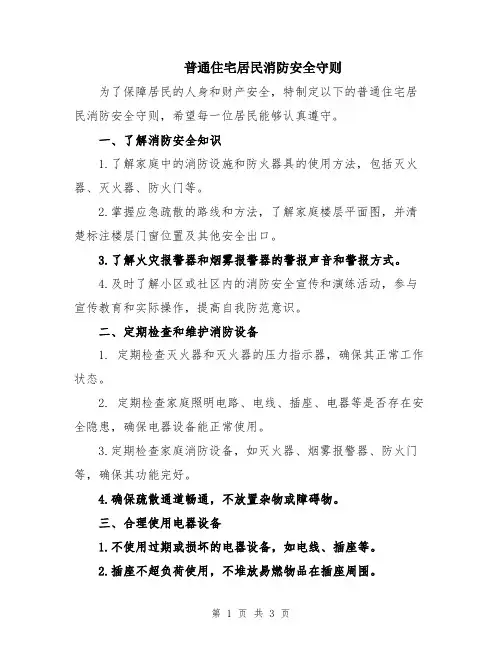 普通住宅居民消防安全守则

为了保障居民的人身和财产安全，特制定以下的普通住宅居民消防安全守则，希望每一位居民能够认真遵守。

一、了解消防安全知识

1.了解家庭中的消防设施和防火器具的使用方法，包括灭火器、灭火器、防火门等。

2.掌握应急疏散的路线和方法，了解家庭楼层平面图，并清楚标注楼层门窗位置及其他安全出口。

3.了解火灾报警器和烟雾报警器的警报声音和警报方式。

4.及时了解小区或社区内的消防安全宣传和演练活动，参与宣传教育和实际操作，提高自我防范意识。

二、定期检查和维护消防设备

1. 定期检查灭火器和灭火器的压力指示器，确保其正常工作状态。

2. 定期检查家庭照明电路、电线、插座、电器等是否存在安全隐患，确保电器设备能正常使用。

3.定期检查家庭消防设备，如灭火器、烟雾报警器、防火门等，确保其功能完好。

4.确保疏散通道畅通，不放置杂物或障碍物。

三、合理使用电器设备

1.不使用过期或损坏的电器设备，如电线、插座等。

2.插座不超负荷使用，不堆放易燃物品在插座周围。

第 1 页 共 3 页